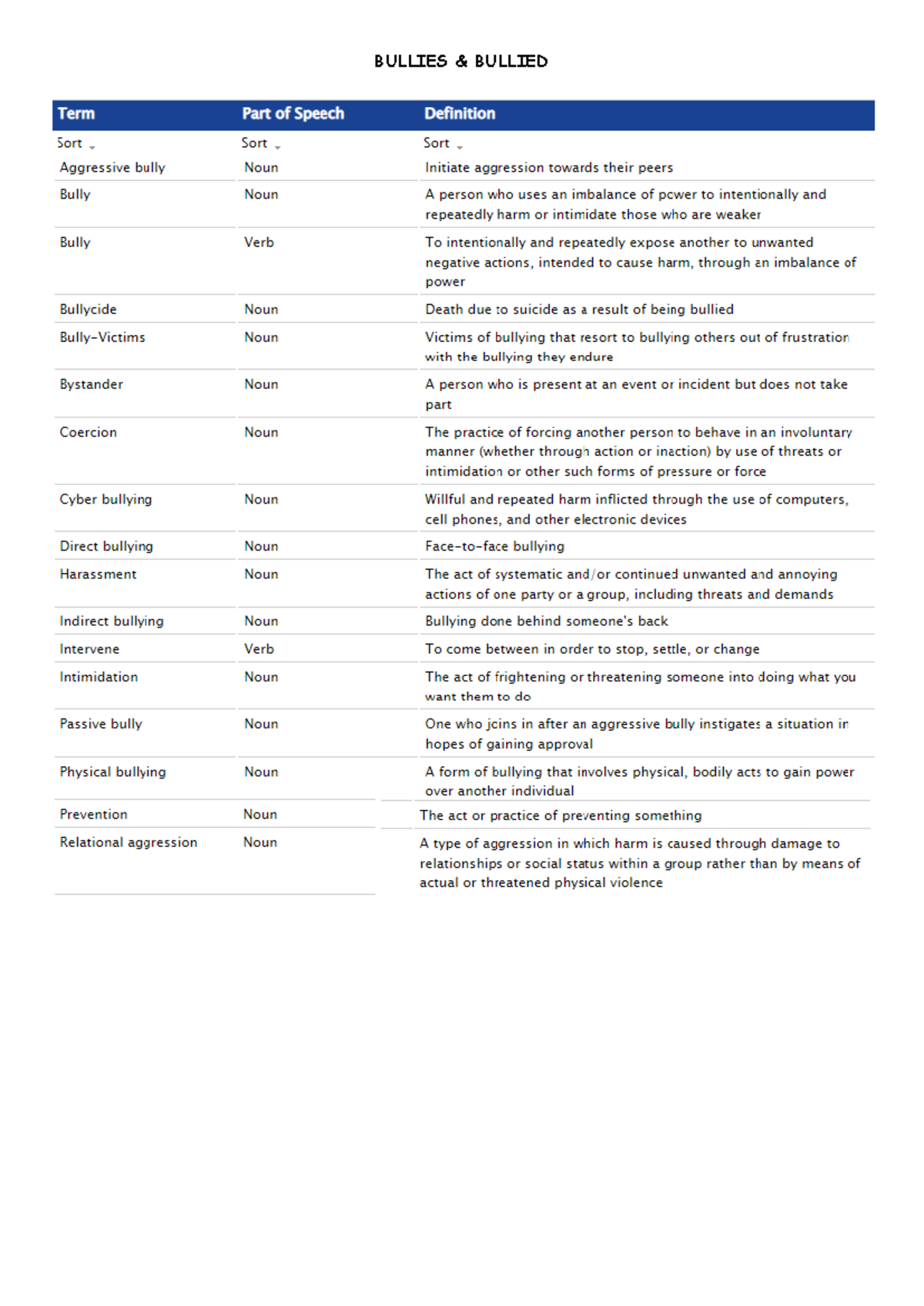 BULLIES & BULLIED

| Term | Part of Speech | Definition |
|---|---|---|
| Sort | Sort | Sort |
| Aggressive bully | Noun | Initiate aggression towards their peers |
| Bully | Noun | A person who uses an imbalance of power to intentionally and repeatedly harm or intimidate those who are weaker |
| Bully | Verb | To intentionally and repeatedly expose another to unwanted negative actions, intended to cause harm, through an imbalance of power |
| Bullycide | Noun | Death due to suicide as a result of being bullied |
| Bully-Victims | Noun | Victims of bullying that resort to bullying others out of frustration with the bullying they endure |
| Bystander | Noun | A person who is present at an event or incident but does not take part |
| Coercion | Noun | The practice of forcing another person to behave in an involuntary manner (whether through action or inaction) by use of threats or intimidation or other such forms of pressure or force |
| Cyber bullying | Noun | Willful and repeated harm inflicted through the use of computers, cell phones, and other electronic devices |
| Direct bullying | Noun | Face-to-face bullying |
| Harassment | Noun | The act of systematic and/or continued unwanted and annoying actions of one party or a group, including threats and demands |
| Indirect bullying | Noun | Bullying done behind someone's back |
| Intervene | Verb | To come between in order to stop, settle, or change |
| Intimidation | Noun | The act of frightening or threatening someone into doing what you want them to do |
| Passive bully | Noun | One who joins in after an aggressive bully instigates a situation in hopes of gaining approval |
| Physical bullying | Noun | A form of bullying that involves physical, bodily acts to gain power over another individual |
| Prevention | Noun | The act or practice of preventing something |
| Relational aggression | Noun | A type of aggression in which harm is caused through damage to relationships or social status within a group rather than by means of actual or threatened physical violence |